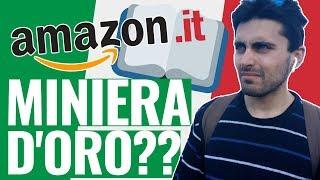 amazon.it

MINIERA D'ORO??